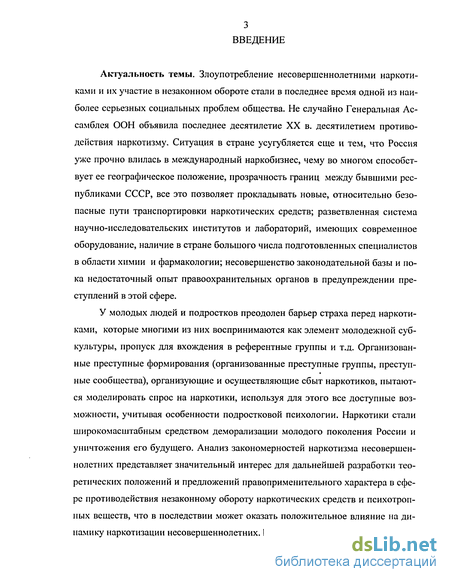 3

ВВЕДЕНИЕ

Актуальность темы. Злоупотребление несовершеннолетними наркотиками и их участие в незаконном обороте стали в последнее время одной из наиболее серьезных социальных проблем общества. Не случайно Генеральная Ассамблея ООН объявила последнее десятилетие XX в. десятилетием противодействия наркотизму. Ситуация в стране усугубляется еще и тем, что Россия уже прочно влилась в международный наркобизнес, чему во многом способствует ее географическое положение, прозрачность границ между бывшими республиками СССР, все это позволяет прокладывать новые, относительно безопасные пути транспортировки наркотических средств; разветвленная система научно-исследовательских институтов и лабораторий, имеющих современное оборудование, наличие в стране большого числа подготовленных специалистов в области химии и фармакологии; несовершенство законодательной базы и пока недостаточный опыт правоохранительных органов в предупреждении преступлений в этой сфере.

У молодых людей и подростков преодолен барьер страха перед наркотиками, которые многими из них воспринимаются как элемент молодежной субкультуры, пропуск для вхождения в референтные группы и т.д. Организованные преступные формирования (организованные преступные группы, преступные сообщества), организующие и осуществляющие сбыт наркотиков, пытаются моделировать спрос на наркотики, используя для этого все доступные возможности, учитывая особенности подростковой психологии. Наркотики стали широкомасштабным средством деморализации молодого поколения России и уничтожения его будущего. Анализ закономерностей наркотизма несовершеннолетних представляет значительный интерес для дальнейшей разработки теоретических положений и предложений правоприменительного характера в сфере противодействия незаконному обороту наркотических средств и психотропных веществ, что в последствии может оказать положительное влияние на динамику наркотизации несовершеннолетних.

dsLib.net
библиотека диссертаций